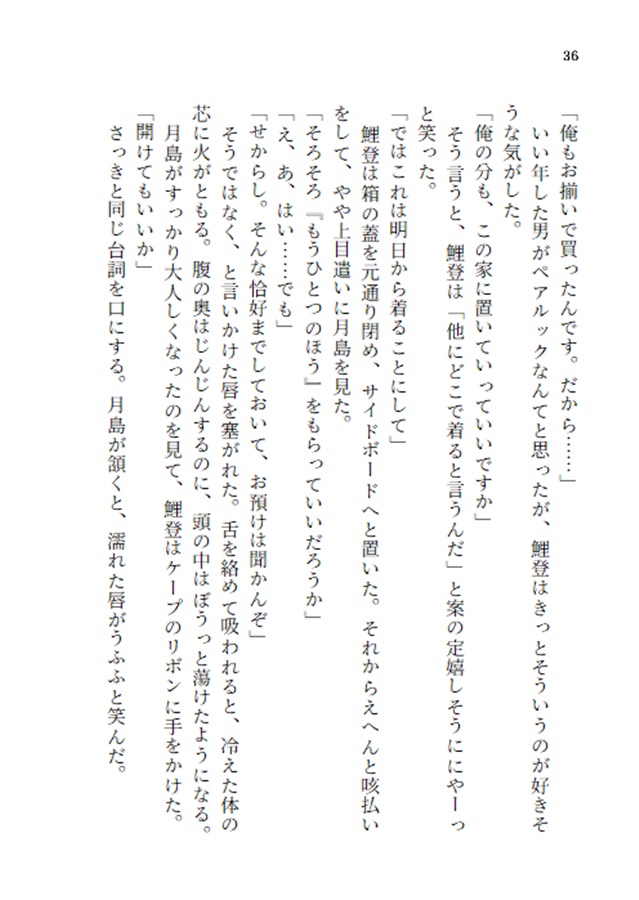 36

「俺もお揃いで買ったんです。だから……」

いい年した男がペアルックなんてと思ったが、鯉登はきっとそういうのが好きそうな気がした。

「俺の分も、この家に置いていっていいですか」

そう言うと、鯉登は「他にどこで着ると言うんだ」と案の定嬉しそうににやーっと笑った。

「ではこれは明日から着ることにして」

鯉登は箱の蓋を元通り閉め、サイドボードへと置いた。それからえへんと咳払いをして、やや上目遣いに月島を見た。

「そろそろ『もうひとつのほう』をもらっていいだろうか」

「え、あ、はい……でも」

「せからし。そんな恰好までしておいて、お預けは聞かんぞ」

そうではなく、と言いかけた唇を塞がれた。舌を絡めて吸われると、冷えた体の芯に火がともる。腹の奥はじんじんするのに、頭の中はぼうっと蕩けたようになる。

月島がすっかり大人しくなったのを見て、鯉登はケープのリボンに手をかけた。

「開けてもいいか」

さっきと同じ台詞を口にする。月島が頷くと、濡れた唇がうふふと笑んだ。